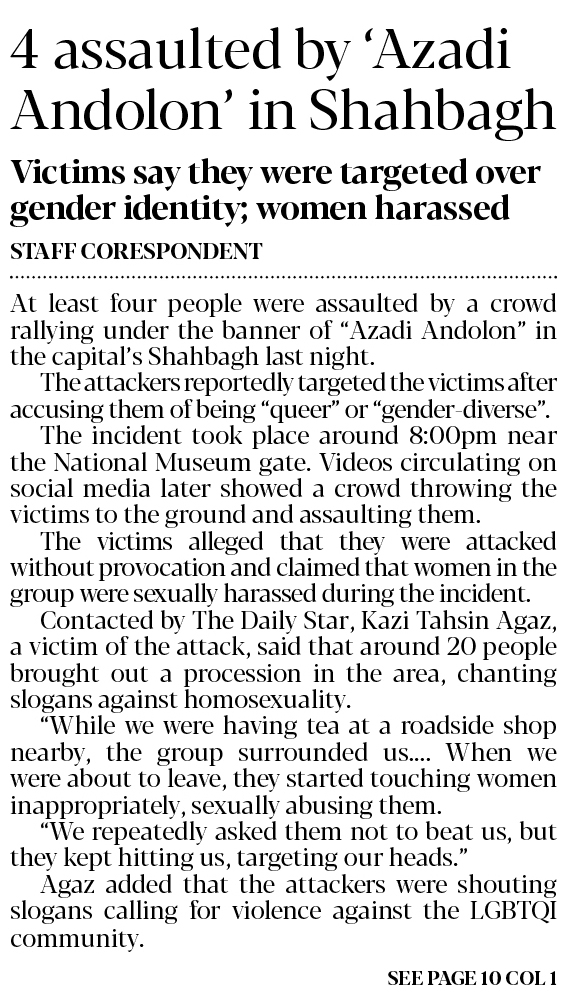 4 assaulted by 'Azadi Andolon' in Shahbagh

Victims say they were targeted over gender identity; women harassed

STAFF CORESPONDENT

At least four people were assaulted by a crowd rallying under the banner of "Azadi Andolon" in the capital's Shahbagh last night.

The attackers reportedly targeted the victims after accusing them of being "queer" or "gender-diverse".

The incident took place around 8:00pm near the National Museum gate. Videos circulating on social media later showed a crowd throwing the victims to the ground and assaulting them.

The victims alleged that they were attacked without provocation and claimed that women in the group were sexually harassed during the incident.

Contacted by The Daily Star, Kazi Tahsin Agaz, a victim of the attack, said that around 20 people brought out a procession in the area, chanting slogans against homosexuality.

"While we were having tea at a roadside shop nearby, the group surrounded us.... When we were about to leave, they started touching women inappropriately, sexually abusing them.

"We repeatedly asked them not to beat us, but they kept hitting us, targeting our heads."

Agaz added that the attackers were shouting slogans calling for violence against the LGBTQI community.

SEE PAGE 10 COL 1